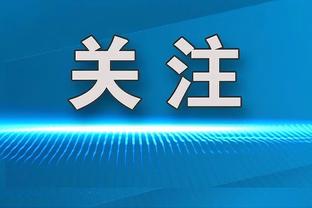 关注